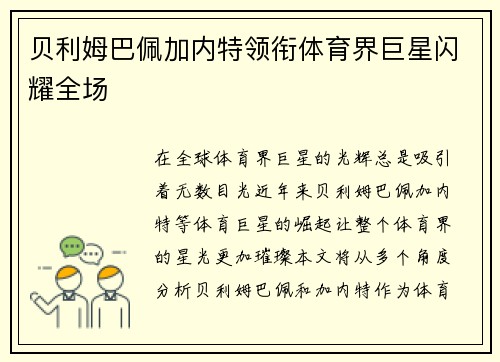 贝利姆巴佩加内特领衔体育界巨星闪耀全场

在全球体育界巨星的光辉总是吸引着无数目光近年来贝利姆巴佩加内特等体育巨星的崛起让整个体育界的星光更加璀璨本文将从多个角度分析贝利姆巴佩和加内特作为体育